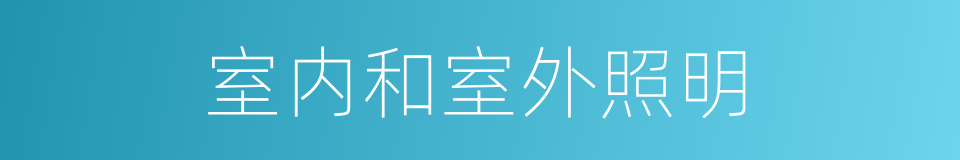 室内和室外照明